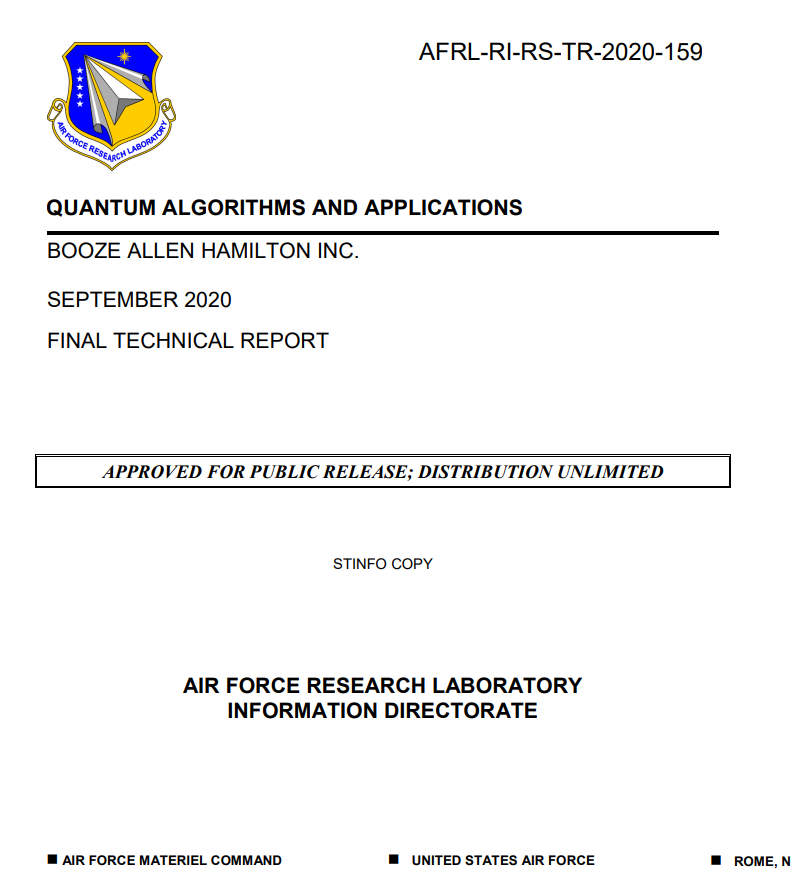 AIR FORCE RESEARCH LABORATORY

AFRL-RI-RS-TR-2020-159

QUANTUM ALGORITHMS AND APPLICATIONS

BOOZE ALLEN HAMILTON INC.

SEPTEMBER 2020

FINAL TECHNICAL REPORT

APPROVED FOR PUBLIC RELEASE; DISTRIBUTION UNLIMITED

STINFO COPY

AIR FORCE RESEARCH LABORATORY
INFORMATION DIRECTORATE

■ AIR FORCE MATERIEL COMMAND ■ UNITED STATES AIR FORCE ■ ROME, N